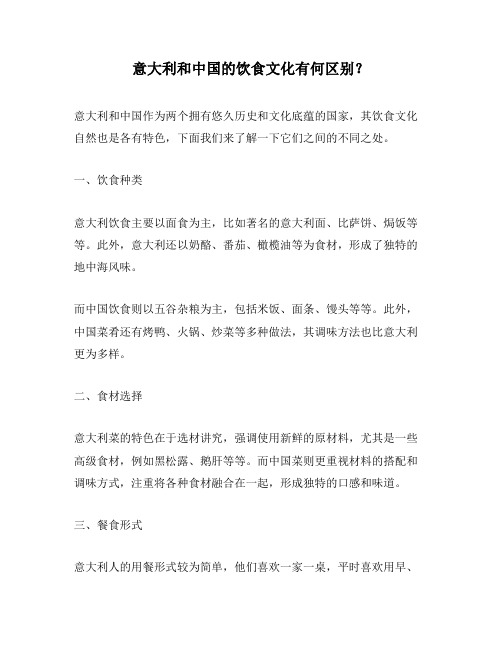 意大利和中国的饮食文化有何区别？

意大利和中国作为两个拥有悠久历史和文化底蕴的国家，其饮食文化自然也是各有特色，下面我们来了解一下它们之间的不同之处。

一、饮食种类

意大利饮食主要以面食为主，比如著名的意大利面、比萨饼、焗饭等等。此外，意大利还以奶酪、番茄、橄榄油等为食材，形成了独特的地中海风味。

而中国饮食则以五谷杂粮为主，包括米饭、面条、馒头等等。此外，中国菜肴还有烤鸭、火锅、炒菜等多种做法，其调味方法也比意大利更为多样。

二、食材选择

意大利菜的特色在于选材讲究，强调使用新鲜的原材料，尤其是一些高级食材，例如黑松露、鹅肝等等。而中国菜则更重视材料的搭配和调味方式，注重将各种食材融合在一起，形成独特的口感和味道。

三、餐食形式

意大利人的用餐形式较为简单，他们喜欢一家一桌，平时喜欢用早、